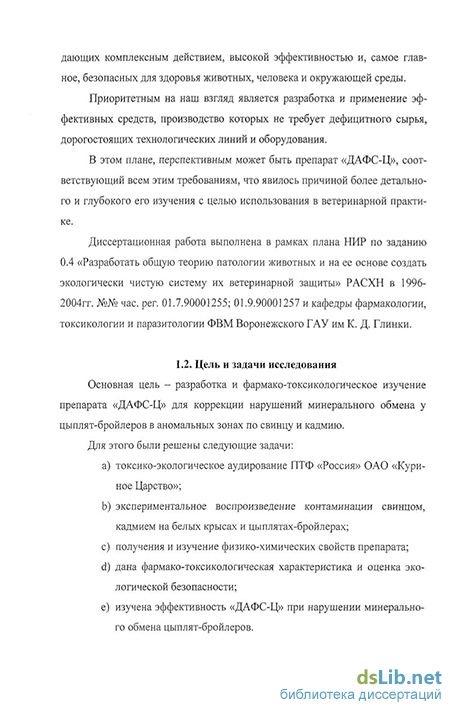 дающих комплексным действием, высокой эффективностью и, самое главное, безопасных для здоровья животных, человека и окружающей среды.

Приоритетным на наш взгляд является разработка и применение эффективных средств, производство которых не требует дефицитного сырья, дорогостоящих технологических линий и оборудования.

В этом плане, перспективным может быть препарат «ДАФС-Ц», соответствующий всем этим требованиям, что явилось причиной более детального и глубокого его изучения с целью использования в ветеринарной практике.

Диссертационная работа выполнена в рамках плана НИР по заданию 0.4 «Разработать общую теорию патологии животных и на ее основе создать экологически чистую систему их ветеринарной защиты» РАСХН в 1996-2004гг. №№ час. рег. 01.7.90001255; 01.9.90001257 и кафедры фармакологии, токсикологии и паразитологии ФВМ Воронежского ГАУ им К. Д. Глинки.

1.2. Цель и задачи исследования

Основная цель – разработка и фармако-токсикологическое изучение препарата «ДАФС-Ц» для коррекции нарушений минерального обмена у цыплят-бройлеров в аномальных зонах по свинцу и кадмию.

Для этого были решены следующие задачи:

a) токсико-экологическое аудирование ПТФ «Россия» ОАО «Куриное Царство»;

b) экспериментальное воспроизведение контаминации свинцом, кадмием на белых крысах и цыплятах-бройлерах;

c) получения и изучение физико-химических свойств препарата;

d) дана фармако-токсикологическая характеристика и оценка экологической безопасности;

e) изучена эффективность «ДАФС-Ц» при нарушении минерального обмена цыплят-бройлеров.

dsLib.net
библиотека диссертаций